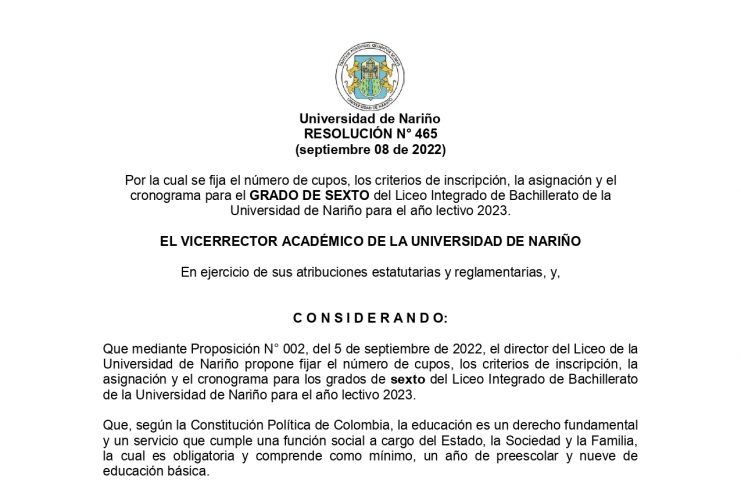 Universidad de Nariño
RESOLUCIÓN N° 465
(septiembre 08 de 2022)

Por la cual se fija el número de cupos, los criterios de inscripción, la asignación y el cronograma para el GRADO DE SEXTO del Liceo Integrado de Bachillerato de la Universidad de Nariño para el año lectivo 2023.

EL VICERRECTOR ACADÉMICO DE LA UNIVERSIDAD DE NARIÑO

En ejercicio de sus atribuciones estatutarias y reglamentarias, y,

C O N S I D E R A N D O:

Que mediante Proposición N° 002, del 5 de septiembre de 2022, el director del Liceo de la Universidad de Nariño propone fijar el número de cupos, los criterios de inscripción, la asignación y el cronograma para los grados de sexto del Liceo Integrado de Bachillerato de la Universidad de Nariño para el año lectivo 2023.

Que, según la Constitución Política de Colombia, la educación es un derecho fundamental y un servicio que cumple una función social a cargo del Estado, la Sociedad y la Familia, la cual es obligatoria y comprende como mínimo, un año de preescolar y nueve de educación básica.